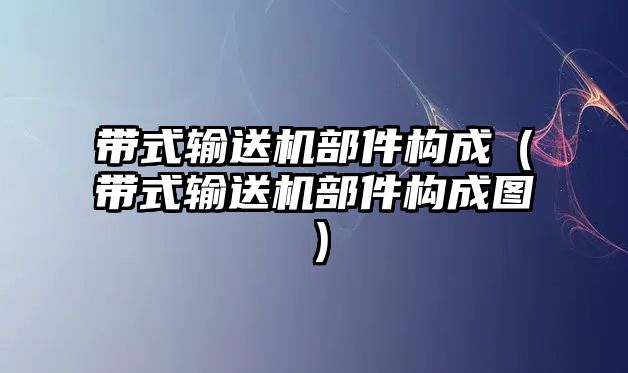 带式输送机部件构成（带式输送机部件构成图）